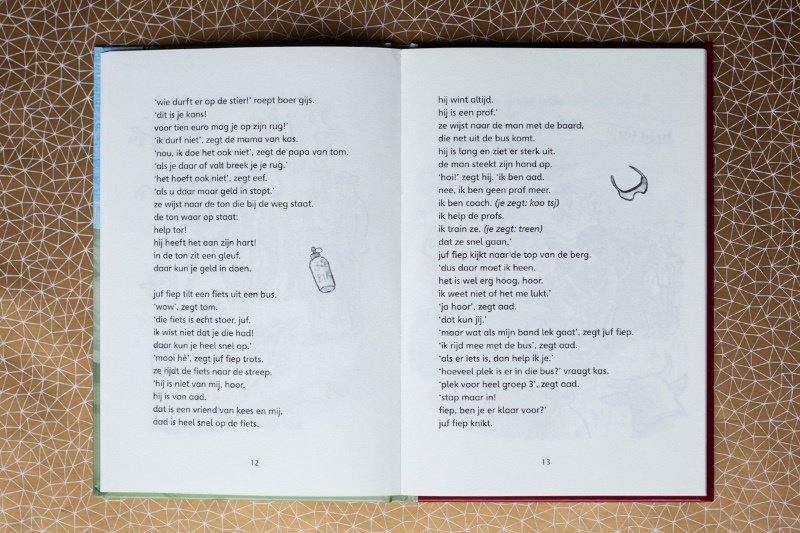 'wie durft er op de stier!' roept boer gijs.
'dit is je kans!
voor tien euro mag je op zijn rug!'
'ik durf niet', zegt de mama van kas.
'nou, ik doe het ook niet', zegt de papa van tom.
'als je daar af valt breek je je rug.'
'het hoeft ook niet', zegt eef.
'als u daar maar geld in stopt.'
ze wijst naar de ton die bij de weg staat.
de ton waar op staat:
help tor!
hij heeft het aan zijn hart!
in de ton zit een gleuf.
daar kun je geld in doen.

juf fiep tilt een fiets uit een bus.
'wow', zegt tom.
'die fiets is echt stoer, juf.
ik wist niet dat je die had!
daar kun je heel snel op.'
'mooi hè', zegt juf fiep trots.
ze rijdt de fiets naar de streep.
'hij is niet van mij, hoor.
hij is van aad.
dat is een vriend van kees en mij.
aad is heel snel op de fiets.

12

hij wint altijd.
hij is een prof.'
ze wijst naar de man met de baard,
die net uit de bus komt.
hij is lang en ziet er sterk uit.
de man steekt zijn hand op.
'hoi!' zegt hij. 'ik ben aad.
nee, ik ben geen prof meer.
ik ben coach. (je zegt: koo tsj)
ik help de profs.
ik train ze. (je zegt: treen)
dat ze snel gaan.'
juf fiep kijkt naar de top van de berg.
'dus daar moet ik heen.
het is wel erg hoog, hoor.
ik weet niet of het me lukt.'
'ja hoor', zegt aad.
'dat kun jij.'
'maar wat als mijn band lek gaat', zegt juf fiep.
'ik rijd mee met de bus', zegt aad.
'als er iets is, dan help ik je.'
'hoeveel plek is er in die bus?' vraagt kas.
'plek voor heel groep 3', zegt aad.
'stap maar in!
fiep, ben je er klaar voor?'
juf fiep knikt.

13